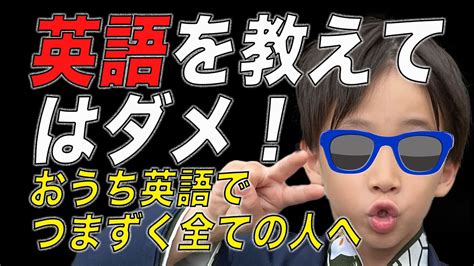 英語を教えてはダメ！
おうち英語でつまずく全ての人へ